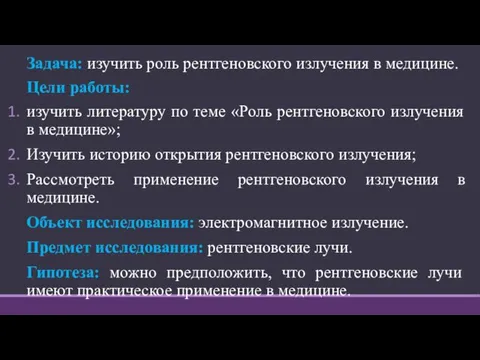 Задача: изучить роль рентгеновского излучения в медицине.

Цели работы:

1. изучить литературу по теме «Роль рентгеновского излучения в медицине»;
2. Изучить историю открытия рентгеновского излучения;
3. Рассмотреть применение рентгеновского излучения в медицине.

Объект исследования: электромагнитное излучение.

Предмет исследования: рентгеновские лучи.

Гипотеза: можно предположить, что рентгеновские лучи имеют практическое применение в медицине.